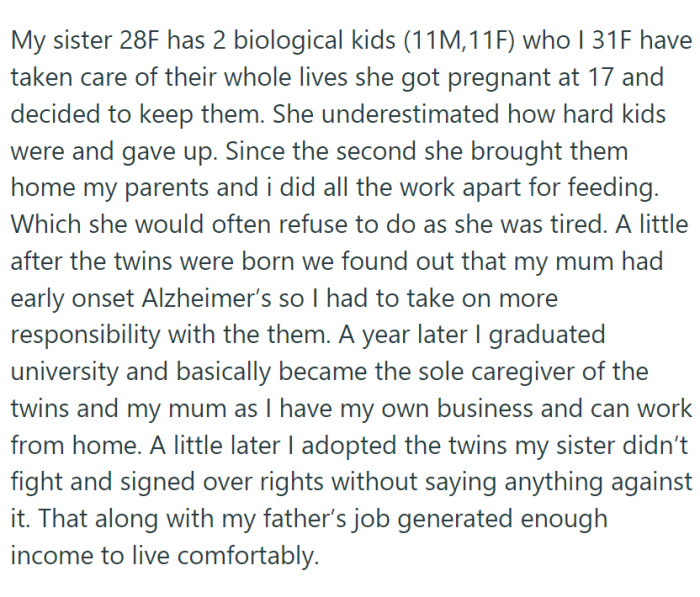 My sister 28F has 2 biological kids (11M,11F) who I 31F have taken care of their whole lives she got pregnant at 17 and decided to keep them. She underestimated how hard kids were and gave up. Since the second she brought them home my parents and i did all the work apart for feeding. Which she would often refuse to do as she was tired. A little after the twins were born we found out that my mum had early onset Alzheimer's so I had to take on more responsibility with the them. A year later I graduated university and basically became the sole caregiver of the twins and my mum as I have my own business and can work from home. A little later I adopted the twins my sister didn't fight and signed over rights without saying anything against it. That along with my father's job generated enough income to live comfortably.